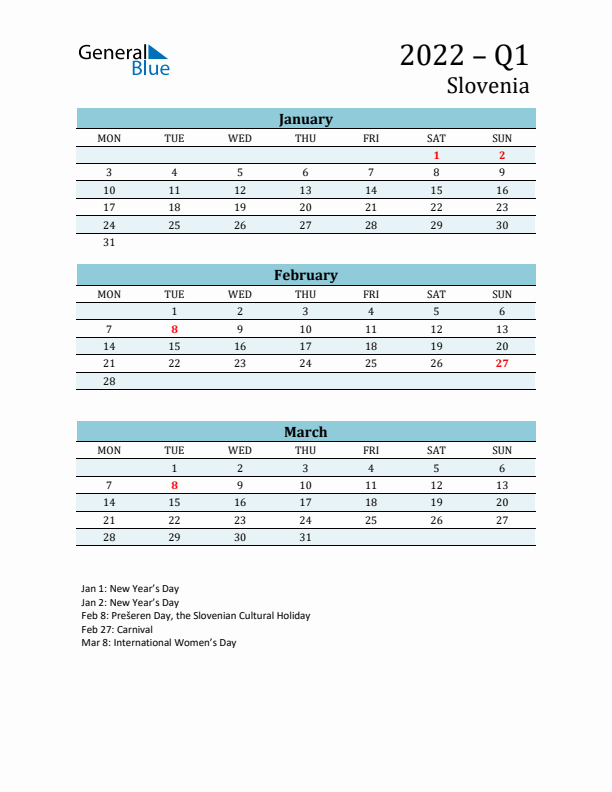 General Blue

2022 – Q1
Slovenia

January

| MON | TUE | WED | THU | FRI | SAT | SUN |
|---|---|---|---|---|---|---|
| | | | | | 1 | 2 |
| 3 | 4 | 5 | 6 | 7 | 8 | 9 |
| 10 | 11 | 12 | 13 | 14 | 15 | 16 |
| 17 | 18 | 19 | 20 | 21 | 22 | 23 |
| 24 | 25 | 26 | 27 | 28 | 29 | 30 |
| 31 | | | | | | |

February

| MON | TUE | WED | THU | FRI | SAT | SUN |
|---|---|---|---|---|---|---|
| | 1 | 2 | 3 | 4 | 5 | 6 |
| 7 | 8 | 9 | 10 | 11 | 12 | 13 |
| 14 | 15 | 16 | 17 | 18 | 19 | 20 |
| 21 | 22 | 23 | 24 | 25 | 26 | 27 |
| 28 | | | | | | |

March

| MON | TUE | WED | THU | FRI | SAT | SUN |
|---|---|---|---|---|---|---|
| | 1 | 2 | 3 | 4 | 5 | 6 |
| 7 | 8 | 9 | 10 | 11 | 12 | 13 |
| 14 | 15 | 16 | 17 | 18 | 19 | 20 |
| 21 | 22 | 23 | 24 | 25 | 26 | 27 |
| 28 | 29 | 30 | 31 | | | |

Jan 1: New Year's Day
Jan 2: New Year's Day
Feb 8: Prešeren Day, the Slovenian Cultural Holiday
Feb 27: Carnival
Mar 8: International Women's Day